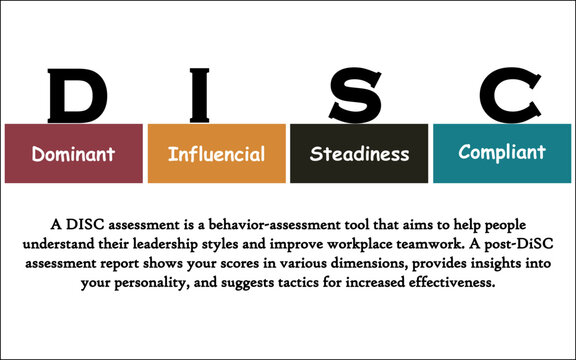 D I S C

Dominant

Influencial

Steadiness

Compliant

A DISC assessment is a behavior-assessment tool that aims to help people understand their leadership styles and improve workplace teamwork. A post-DiSC assessment report shows your scores in various dimensions, provides insights into your personality, and suggests tactics for increased effectiveness.